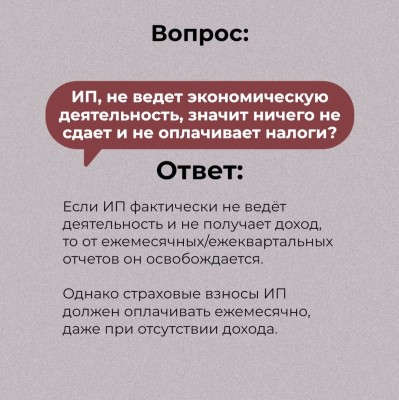 Вопрос:

ИП, не ведет экономическую деятельность, значит ничего не сдает и не оплачивает налоги?

Ответ:

Если ИП фактически не ведёт деятельность и не получает доход, то от ежемесячных/ежеквартальных отчетов он освобождается.

Однако страховые взносы ИП должен оплачивать ежемесячно, даже при отсутствии дохода.